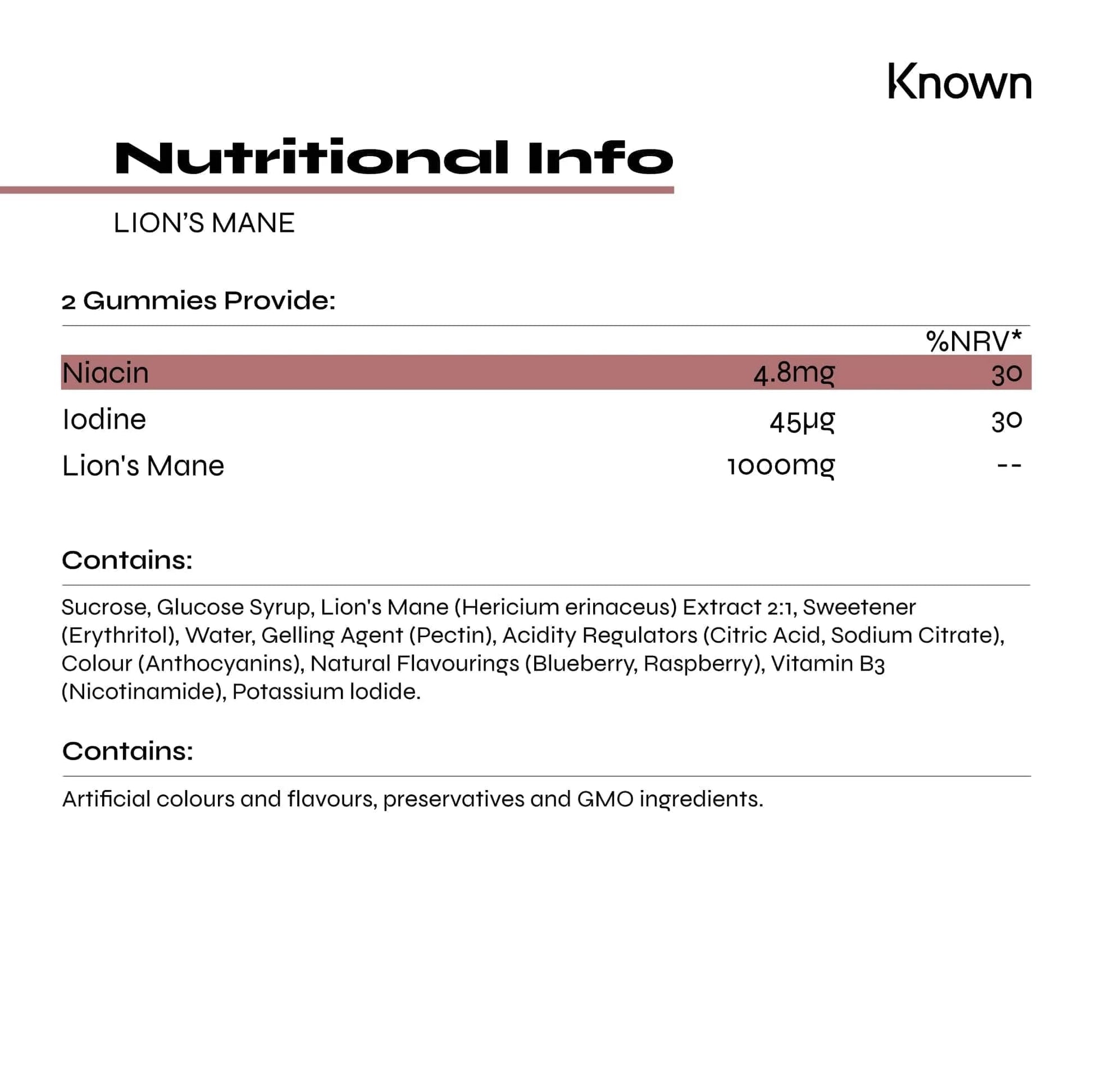 Known

Nutritional Info

LION'S MANE

2 Gummies Provide:

| | | %NRV* |
|---|---|---|
| Niacin | 4.8mg | 30 |
| Iodine | 45µg | 30 |
| Lion's Mane | 1000mg | -- |

Contains:

Sucrose, Glucose Syrup, Lion's Mane (Hericium erinaceus) Extract 2:1, Sweetener (Erythritol), Water, Gelling Agent (Pectin), Acidity Regulators (Citric Acid, Sodium Citrate), Colour (Anthocyanins), Natural Flavourings (Blueberry, Raspberry), Vitamin B3 (Nicotinamide), Potassium Iodide.

Contains:

Artificial colours and flavours, preservatives and GMO ingredients.